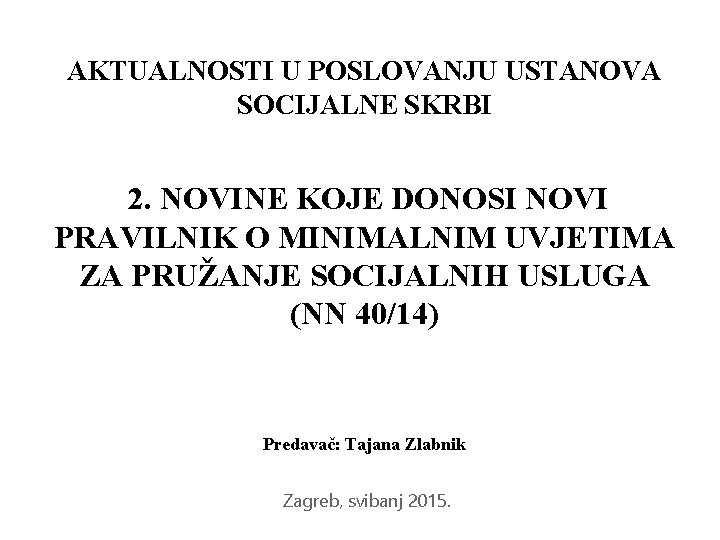 AKTUALNOSTI U POSLOVANJU USTANOVA SOCIJALNE SKRBI

2. NOVINE KOJE DONOSI NOVI PRAVILNIK O MINIMALNIM UVJETIMA ZA PRUŽANJE SOCIJALNIH USLUGA (NN 40/14)

Predavač: Tajana Zlabnik

Zagreb, svibanj 2015.